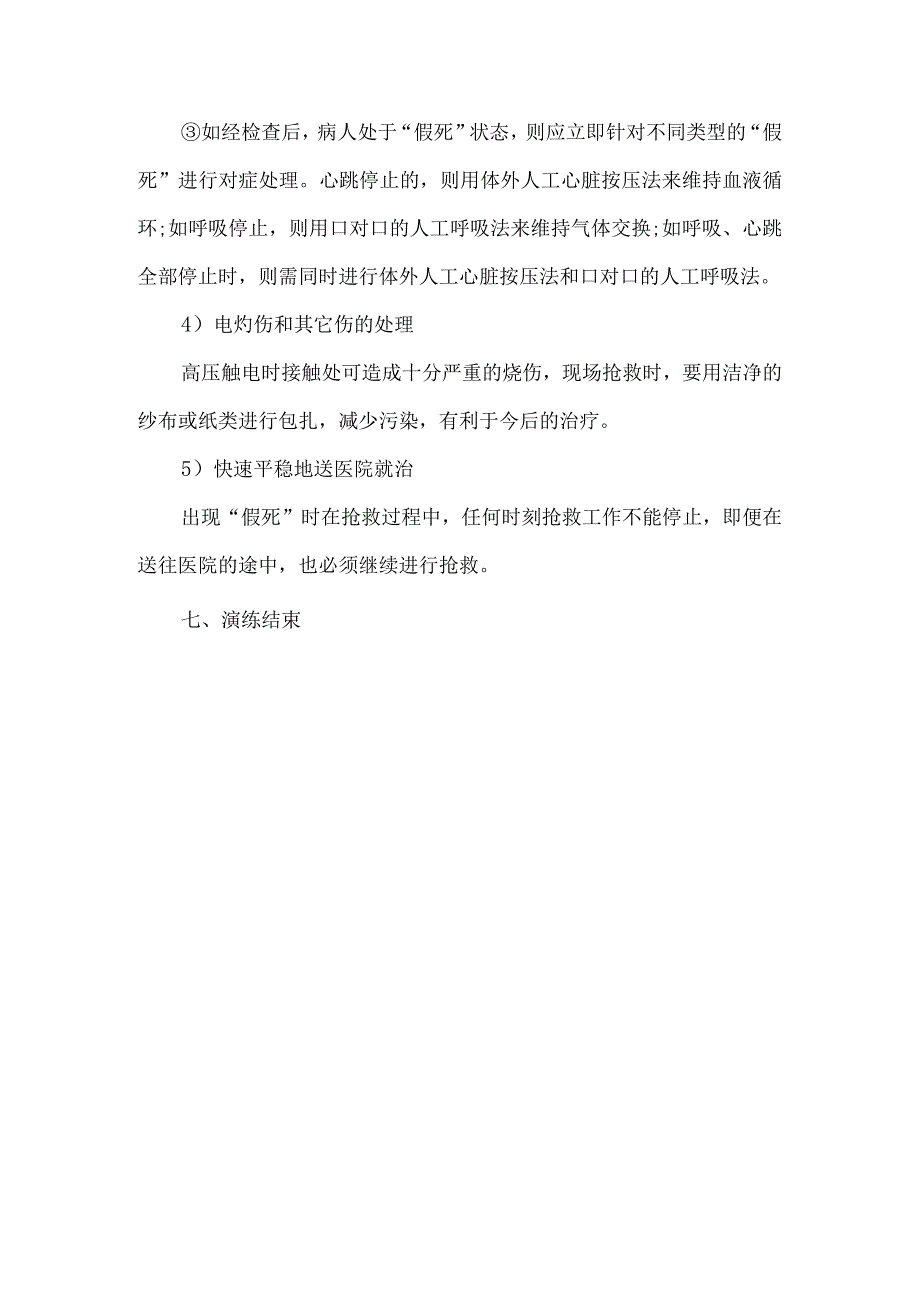 ③如经检查后，病人处于“假死”状态，则应立即针对不同类型的“假死”进行对症处理。心跳停止的，则用体外人工心脏按压法来维持血液循环;如呼吸停止，则用口对口的人工呼吸法来维持气体交换;如呼吸、心跳全部停止时，则需同时进行体外人工心脏按压法和口对口的人工呼吸法。

4）电灼伤和其它伤的处理

高压触电时接触处可造成十分严重的烧伤，现场抢救时，要用洁净的纱布或纸类进行包扎，减少污染，有利于今后的治疗。

5）快速平稳地送医院就治

出现“假死”时在抢救过程中，任何时刻抢救工作不能停止，即便在送往医院的途中，也必须继续进行抢救。

七、演练结束